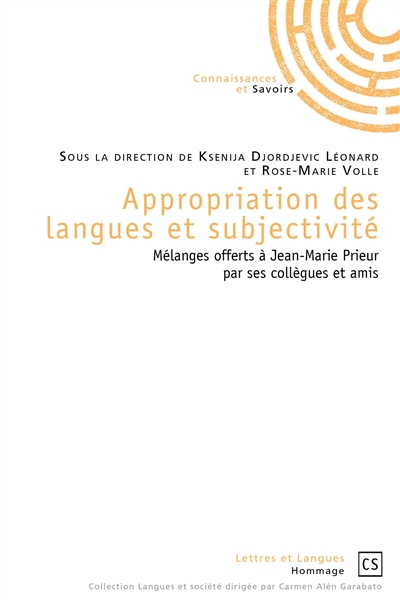 Connaissances
et Savoirs

Sous la direction de Ksenija Djordjevic Léonard et Rose-Marie Volle

Appropriation des langues et subjectivité

Mélanges offerts à Jean-Marie Prieur par ses collègues et amis

Lettres et Langues
Hommage

CS

Collection Langues et société dirigée par Carmen Alén Garabato